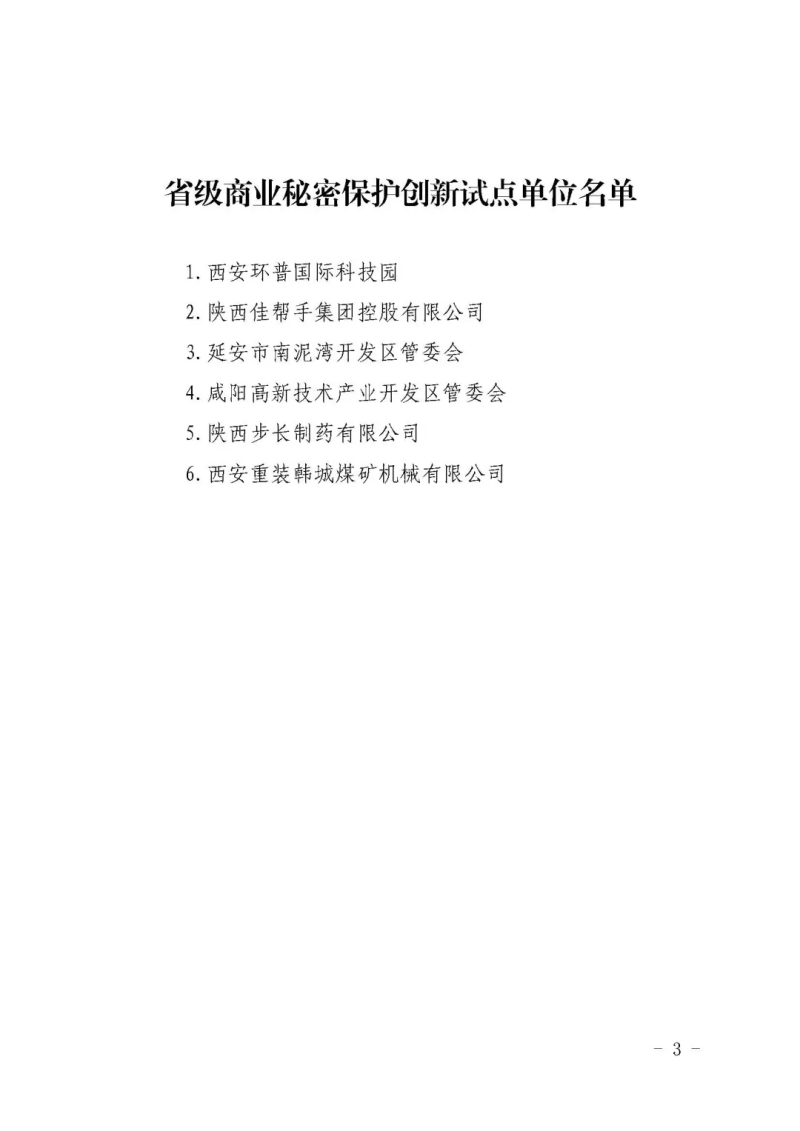 省级商业秘密保护创新试点单位名单

1.西安环普国际科技园

2.陕西佳帮手集团控股有限公司

3.延安市南泥湾开发区管委会

4.咸阳高新技术产业开发区管委会

5.陕西步长制药有限公司

6.西安重装韩城煤矿机械有限公司

- 3 -